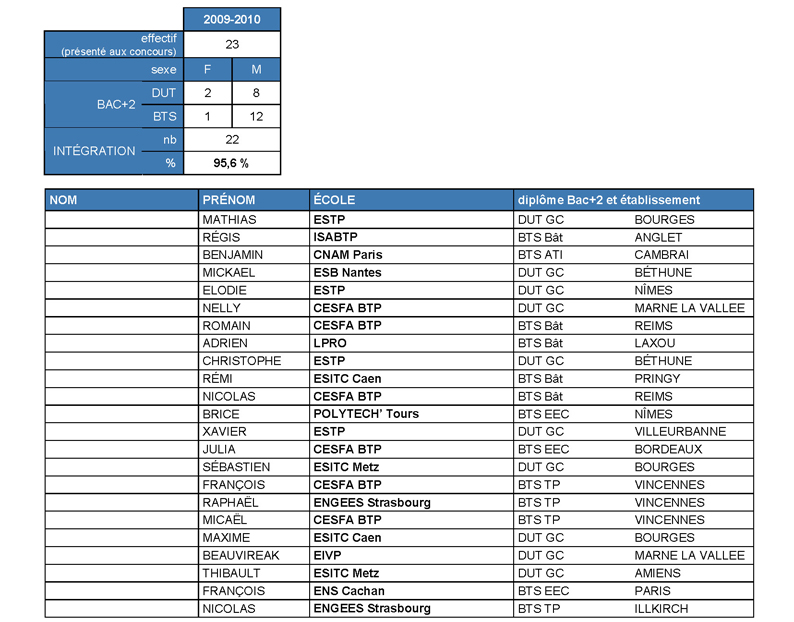 |  |  | 2009-2010 |  |
|---|---|---|---|
| effectif (présenté aux concours) |  | 23 |  |
| sexe |  | F | M |
| BAC+2 | DUT | 2 | 8 |
|  | BTS | 1 | 12 |
| INTÉGRATION | nb | 22 |  |
|  | % | 95,6 % |  |

| NOM | PRÉNOM | ÉCOLE | diplôme Bac+2 et établissement |  |
|---|---|---|---|---|
|  | MATHIAS | ESTP | DUT GC | BOURGES |
|  | RÉGIS | ISABTP | BTS Bât | ANGLET |
|  | BENJAMIN | CNAM Paris | BTS ATI | CAMBRAI |
|  | MICKAEL | ESB Nantes | DUT GC | BÉTHUNE |
|  | ELODIE | ESTP | DUT GC | NÎMES |
|  | NELLY | CESFA BTP | DUT GC | MARNE LA VALLEE |
|  | ROMAIN | CESFA BTP | BTS Bât | REIMS |
|  | ADRIEN | LPRO | BTS Bât | LAXOU |
|  | CHRISTOPHE | ESTP | DUT GC | BÉTHUNE |
|  | RÉMI | ESITC Caen | BTS Bât | PRINGY |
|  | NICOLAS | CESFA BTP | BTS Bât | REIMS |
|  | BRICE | POLYTECH' Tours | BTS EEC | NÎMES |
|  | XAVIER | ESTP | DUT GC | VILLEURBANNE |
|  | JULIA | CESFA BTP | BTS EEC | BORDEAUX |
|  | SÉBASTIEN | ESITC Metz | DUT GC | BOURGES |
|  | FRANÇOIS | CESFA BTP | BTS TP | VINCENNES |
|  | RAPHAËL | ENGEES Strasbourg | BTS TP | VINCENNES |
|  | MICAËL | CESFA BTP | BTS TP | VINCENNES |
|  | MAXIME | ESITC Caen | DUT GC | BOURGES |
|  | BEAUVIREAK | EIVP | DUT GC | MARNE LA VALLEE |
|  | THIBAULT | ESITC Metz | DUT GC | AMIENS |
|  | FRANÇOIS | ENS Cachan | BTS EEC | PARIS |
|  | NICOLAS | ENGEES Strasbourg | BTS TP | ILLKIRCH |